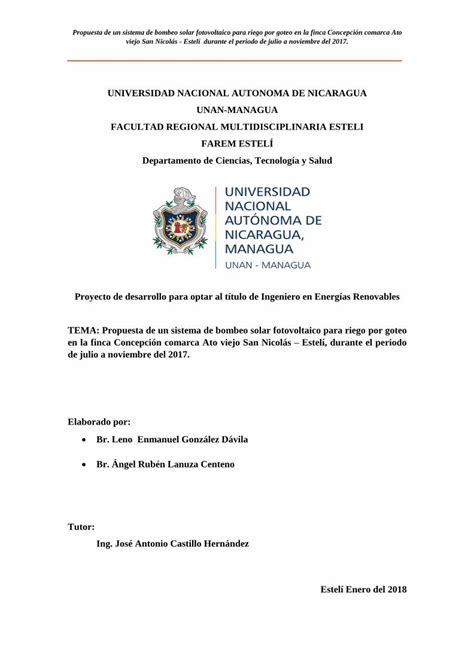 Propuesta de un sistema de bombeo solar fotovoltaico para riego por goteo en la finca Concepción comarca Ato viejo San Nicolás - Estelí durante el periodo de julio a noviembre del 2017.

UNIVERSIDAD NACIONAL AUTONOMA DE NICARAGUA
UNAN-MANAGUA
FACULTAD REGIONAL MULTIDISCIPLINARIA ESTELI
FAREM ESTELÍ
Departamento de Ciencias, Tecnología y Salud

UNIVERSIDAD NACIONAL AUTÓNOMA DE NICARAGUA, MANAGUA
UNAN - MANAGUA

Proyecto de desarrollo para optar al título de Ingeniero en Energías Renovables

TEMA: Propuesta de un sistema de bombeo solar fotovoltaico para riego por goteo en la finca Concepción comarca Ato viejo San Nicolás – Estelí, durante el periodo de julio a noviembre del 2017.

Elaborado por:
• Br. Leno Enmanuel González Dávila
• Br. Ángel Rubén Lanuza Centeno

Tutor:
Ing. José Antonio Castillo Hernández

Estelí Enero del 2018